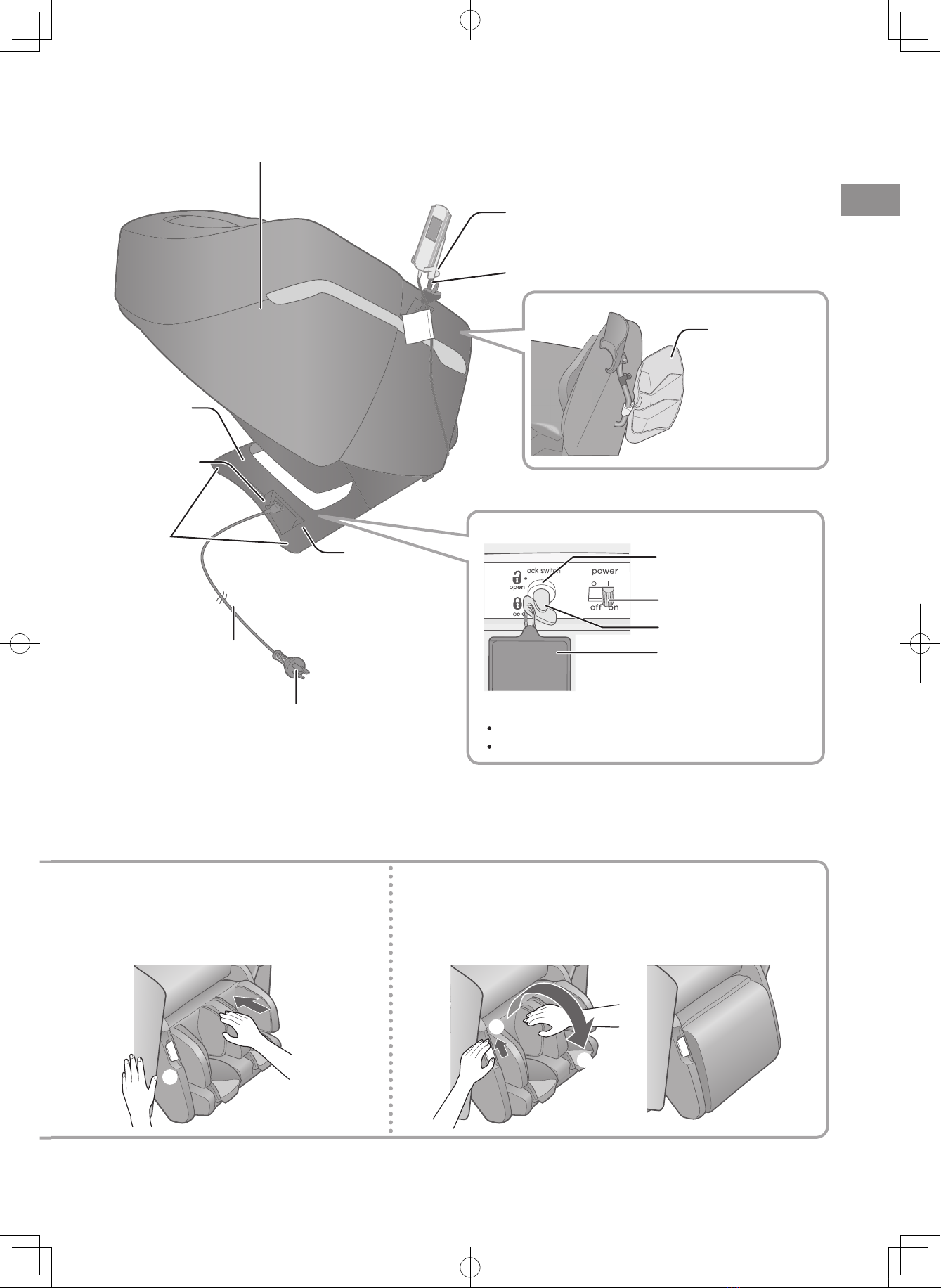 lock switch
open
lock
power
O I
off on